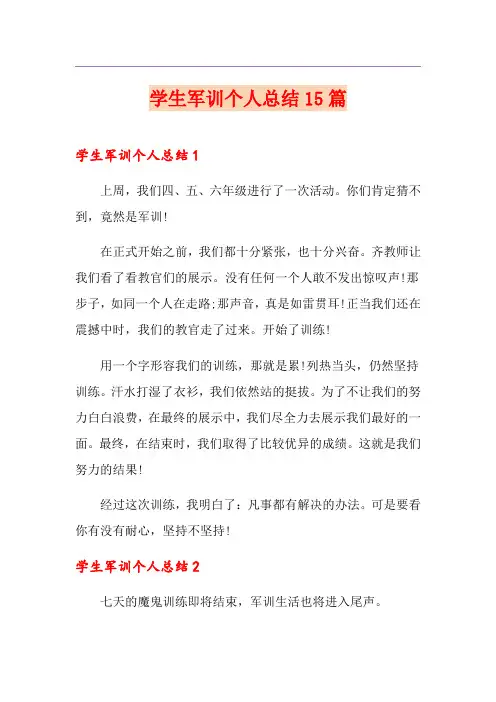 学生军训个人总结15篇

学生军训个人总结1

上周，我们四、五、六年级进行了一次活动。你们肯定猜不到，竟然是军训!

在正式开始之前，我们都十分紧张，也十分兴奋。齐教师让我们看了看教官们的展示。没有任何一个人敢不发出惊叹声!那步子，如同一个人在走路;那声音，真是如雷贯耳!正当我们还在震撼中时，我们的教官走了过来。开始了训练!

用一个字形容我们的训练，那就是累!列热当头，仍然坚持训练。汗水打湿了衣衫，我们依然站的挺拔。为了不让我们的努力白白浪费，在最终的展示中，我们尽全力去展示我们最好的一面。最终，在结束时，我们取得了比较优异的成绩。这就是我们努力的结果!

经过这次训练，我明白了：凡事都有解决的办法。可是要看你有没有耐心，坚持不坚持!

学生军训个人总结2

七天的魔鬼训练即将结束，军训生活也将进入尾声。